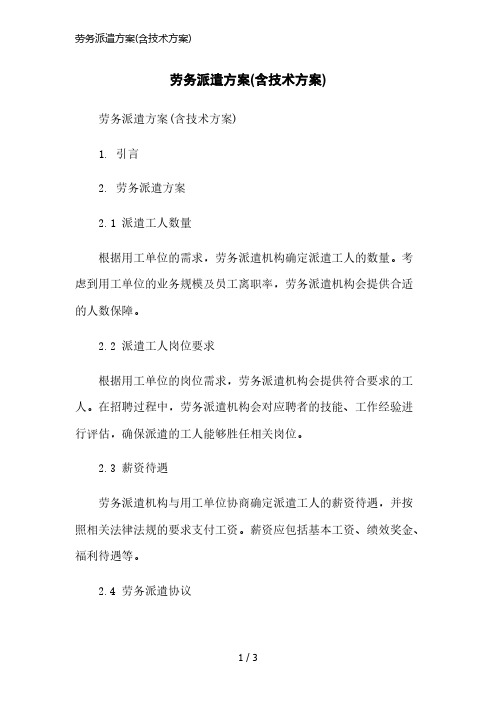 劳务派遣方案(含技术方案)

劳务派遣方案(含技术方案)

劳务派遣方案(含技术方案)

1. 引言

2. 劳务派遣方案

2.1 派遣工人数量

根据用工单位的需求，劳务派遣机构确定派遣工人的数量。考虑到用工单位的业务规模及员工离职率，劳务派遣机构会提供合适的人数保障。

2.2 派遣工人岗位要求

根据用工单位的岗位需求，劳务派遣机构会提供符合要求的工人。在招聘过程中，劳务派遣机构会对应聘者的技能、工作经验进行评估，确保派遣的工人能够胜任相关岗位。

2.3 薪资待遇

劳务派遣机构与用工单位协商确定派遣工人的薪资待遇，并按照相关法律法规的要求支付工资。薪资应包括基本工资、绩效奖金、福利待遇等。

2.4 劳务派遣协议

1 / 3